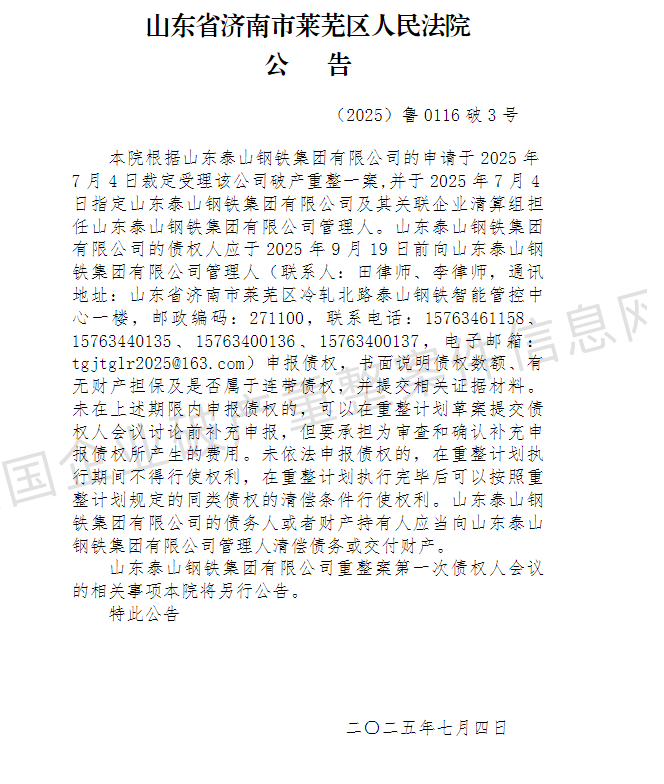 山东省济南市莱芜区人民法院
公　告

（2025）鲁 0116 破 3 号

本院根据山东泰山钢铁集团有限公司的申请于 2025 年 7 月 4 日裁定受理该公司破产重整一案，并于 2025 年 7 月 4 日指定山东泰山钢铁集团有限公司及其关联企业清算组担任山东泰山钢铁集团有限公司管理人。山东泰山钢铁集团有限公司的债权人应于 2025 年 9 月 19 日前向山东泰山钢铁集团有限公司管理人（联系人：田律师、李律师，通讯地址：山东省济南市莱芜区冷轧北路泰山钢铁智能管控中心一楼，邮政编码：271100，联系电话：15763461158、15763440135、15763400136、15763400137，电子邮箱：tgjtglr2025@163.com）申报债权，书面说明债权数额、有无财产担保及是否属于连带债权，并提交相关证据材料。未在上述期限内申报债权的，可以在重整计划草案提交债权人会议讨论前补充申报，但要承担为审查和确认补充申报债权所产生的费用。未依法申报债权的，在重整计划执行期间不得行使权利，在重整计划执行完毕后可以按照重整计划规定的同类债权的清偿条件行使权利。山东泰山钢铁集团有限公司的债务人或者财产持有人应当向山东泰山钢铁集团有限公司管理人清偿债务或交付财产。

山东泰山钢铁集团有限公司重整案第一次债权人会议的相关事项本院将另行公告。

特此公告

二〇二五年七月四日

国企业破产重整案件信息网